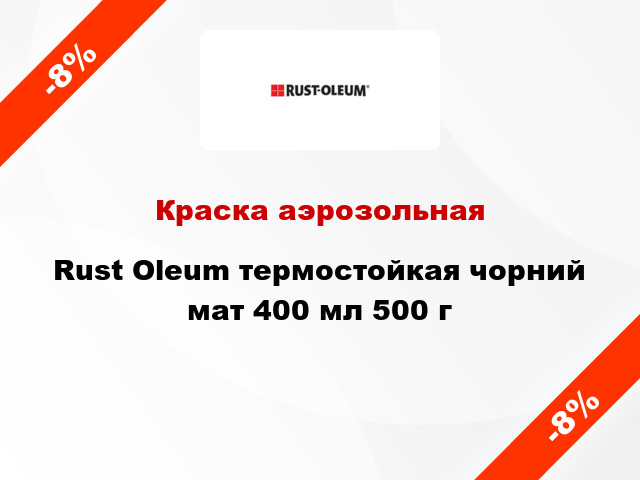 -8%

RUST-OLEUM®

Краска аэрозольная

Rust Oleum термостойкая чорний мат 400 мл 500 г

-8%